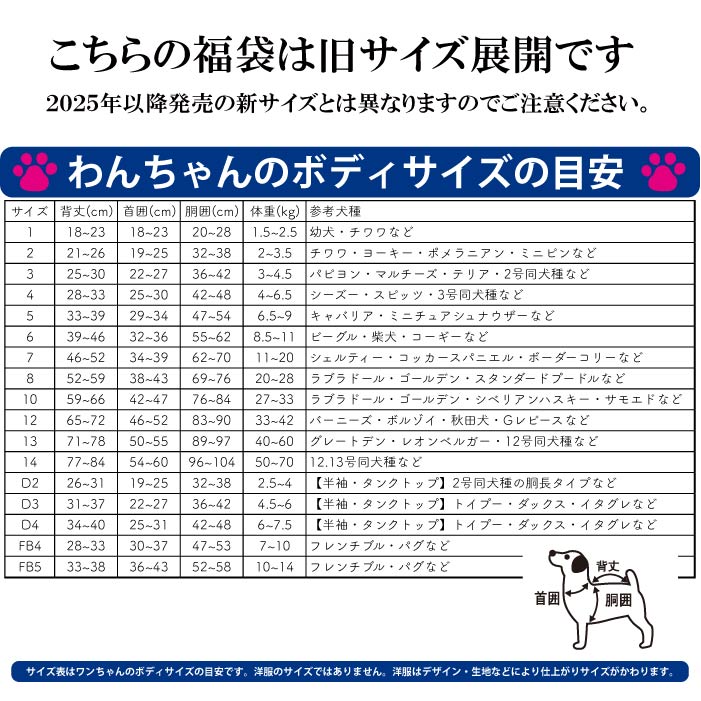 こちらの福袋は旧サイズ展開です

2025年以降発売の新サイズとは異なりますのでご注意ください。

わんちゃんのボディサイズの目安

| サイズ | 背丈(cm) | 首囲(cm) | 胴囲(cm) | 体重(kg) | 参考犬種 |
|---|---|---|---|---|---|
| 1 | 18~23 | 18~23 | 20~28 | 1.5~2.5 | 幼犬・チワワなど |
| 2 | 21~26 | 19~25 | 32~38 | 2~3.5 | チワワ・ヨーキー・ポメラニアン・ミニピンなど |
| 3 | 25~30 | 22~27 | 36~42 | 3~4.5 | パピヨン・マルチーズ・テリア・2号同犬種など |
| 4 | 28~33 | 25~30 | 42~48 | 4~6.5 | シーズー・スピッツ・3号同犬種など |
| 5 | 33~39 | 29~34 | 47~54 | 6.5~9 | キャバリア・ミニチュアシュナウザーなど |
| 6 | 39~46 | 32~36 | 55~62 | 8.5~11 | ビーグル・柴犬・コーギーなど |
| 7 | 46~52 | 34~39 | 62~70 | 11~20 | シェルティー・コッカースパニエル・ボーダーコリーなど |
| 8 | 52~59 | 38~43 | 69~76 | 20~28 | ラブラドール・ゴールデン・スタンダードプードルなど |
| 10 | 59~66 | 42~47 | 76~84 | 27~33 | ラブラドール・ゴールデン・シベリアンハスキー・サモエドなど |
| 12 | 65~72 | 46~52 | 83~90 | 33~42 | バーニーズ・ボルゾイ・秋田犬・Gレピースなど |
| 13 | 71~78 | 50~55 | 89~97 | 40~60 | グレートデン・レオンベルガー・12号同犬種など |
| 14 | 77~84 | 54~60 | 96~104 | 50~70 | 12.13号同犬種など |
| D2 | 26~31 | 19~25 | 32~38 | 2.5~4 | 【半袖・タンクトップ】2号同犬種の胴長タイプなど |
| D3 | 31~37 | 22~27 | 36~42 | 4.5~6 | 【半袖・タンクトップ】トイプー・ダックス・イタグレなど |
| D4 | 34~40 | 25~31 | 42~48 | 6~7.5 | 【半袖・タンクトップ】トイプー・ダックス・イタグレなど |
| FB4 | 28~33 | 30~37 | 47~53 | 7~10 | フレンチブル・パグなど |
| FB5 | 33~38 | 36~43 | 52~58 | 10~14 | フレンチブル・パグなど |

背丈
首囲
胴囲

サイズ表はワンちゃんのボディサイズの目安です。洋服のサイズではありません。洋服はデザイン・生地などにより仕上がりサイズがかわります。